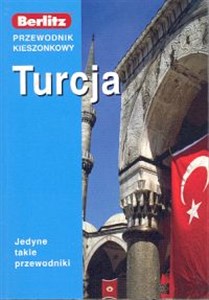 Berlitz

PRZEWODNIK KIESZONKOWY

Turcja

Jedyne takie przewodniki